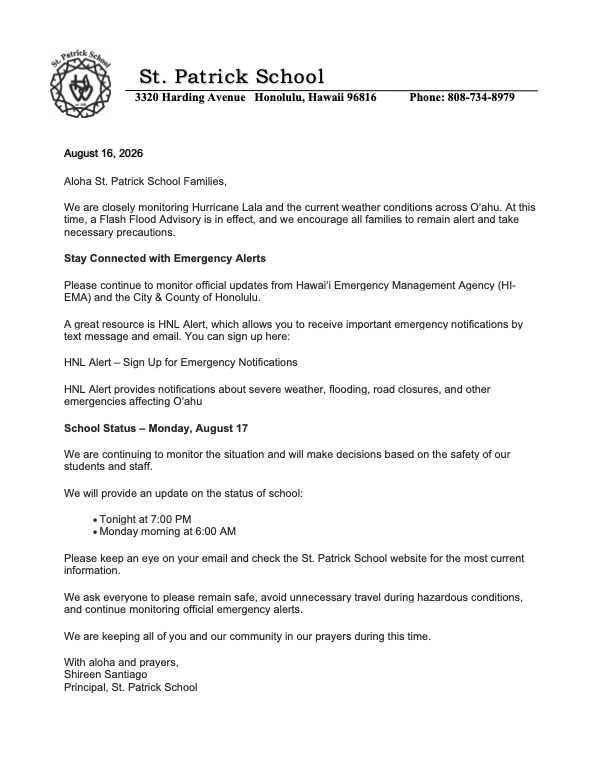 St. Patrick School

St. Patrick School
3320 Harding Avenue Honolulu, Hawaii 96816 Phone: 808-734-8979

August 16, 2026

Aloha St. Patrick School Families,

We are closely monitoring Hurricane Lala and the current weather conditions across O'ahu. At this time, a Flash Flood Advisory is in effect, and we encourage all families to remain alert and take necessary precautions.

Stay Connected with Emergency Alerts

Please continue to monitor official updates from Hawai'i Emergency Management Agency (HI-EMA) and the City & County of Honolulu.

A great resource is HNL Alert, which allows you to receive important emergency notifications by text message and email. You can sign up here:

HNL Alert – Sign Up for Emergency Notifications

HNL Alert provides notifications about severe weather, flooding, road closures, and other emergencies affecting O'ahu

School Status – Monday, August 17

We are continuing to monitor the situation and will make decisions based on the safety of our students and staff.

We will provide an update on the status of school:

• Tonight at 7:00 PM
• Monday morning at 6:00 AM

Please keep an eye on your email and check the St. Patrick School website for the most current information.

We ask everyone to please remain safe, avoid unnecessary travel during hazardous conditions, and continue monitoring official emergency alerts.

We are keeping all of you and our community in our prayers during this time.

With aloha and prayers,
Shireen Santiago
Principal, St. Patrick School